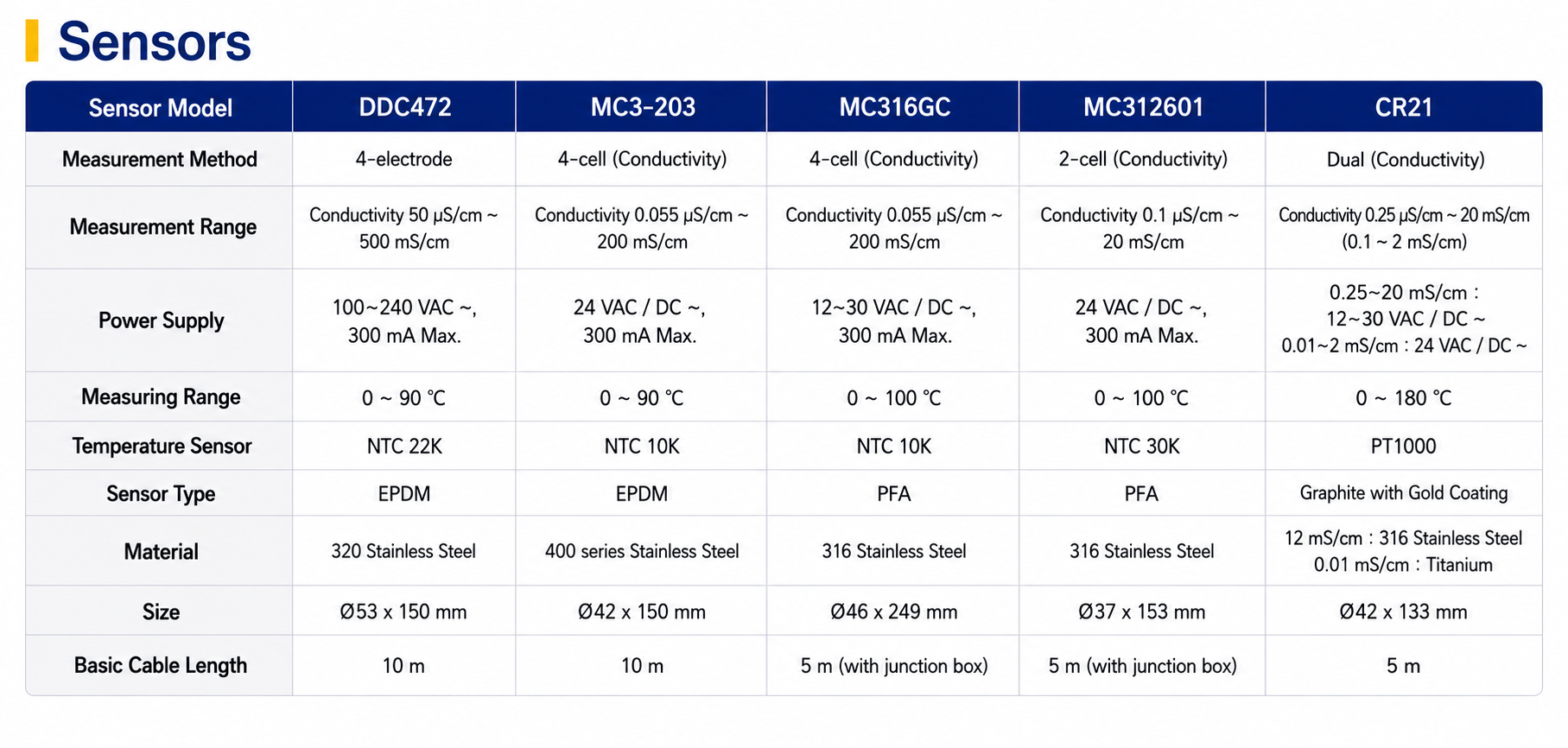 Sensors

| Sensor Model | DDC472 | MC3-203 | MC316GC | MC312601 | CR21 |
|---|---|---|---|---|---|
| Measurement Method | 4-electrode | 4-cell (Conductivity) | 4-cell (Conductivity) | 2-cell (Conductivity) | Dual (Conductivity) |
| Measurement Range | Conductivity 50 μS/cm ~ 500 mS/cm | Conductivity 0.055 μS/cm ~ 200 mS/cm | Conductivity 0.055 μS/cm ~ 200 mS/cm | Conductivity 0.1 μS/cm ~ 20 mS/cm | Conductivity 0.25 μS/cm ~ 20 mS/cm (0.1 ~ 2 mS/cm) |
| Power Supply | 100~240 VAC ~, 300 mA Max. | 24 VAC / DC ~, 300 mA Max. | 12~30 VAC / DC ~, 300 mA Max. | 24 VAC / DC ~, 300 mA Max. | 0.25~20 mS/cm : 12~30 VAC / DC ~ 0.01~2 mS/cm : 24 VAC / DC ~ |
| Measuring Range | 0 ~ 90 ℃ | 0 ~ 90 ℃ | 0 ~ 100 ℃ | 0 ~ 100 ℃ | 0 ~ 180 ℃ |
| Temperature Sensor | NTC 22K | NTC 10K | NTC 10K | NTC 30K | PT1000 |
| Sensor Type | EPDM | EPDM | PFA | PFA | Graphite with Gold Coating |
| Material | 320 Stainless Steel | 400 series Stainless Steel | 316 Stainless Steel | 316 Stainless Steel | 12 mS/cm : 316 Stainless Steel 0.01 mS/cm : Titanium |
| Size | Ø53 x 150 mm | Ø42 x 150 mm | Ø46 x 249 mm | Ø37 x 153 mm | Ø42 x 133 mm |
| Basic Cable Length | 10 m | 10 m | 5 m (with junction box) | 5 m (with junction box) | 5 m |